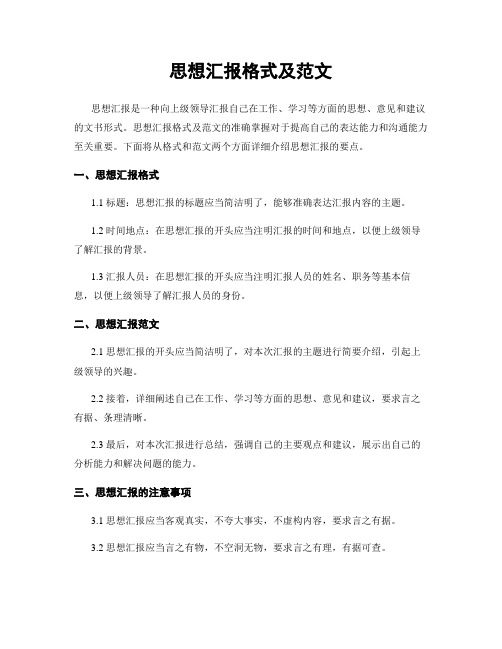 思想汇报格式及范文

思想汇报是一种向上级领导汇报自己在工作、学习等方面的思想、意见和建议的文书形式。思想汇报格式及范文的准确掌握对于提高自己的表达能力和沟通能力至关重要。下面将从格式和范文两个方面详细介绍思想汇报的要点。

一、思想汇报格式

1.1 标题：思想汇报的标题应当简洁明了，能够准确表达汇报内容的主题。

1.2 时间地点：在思想汇报的开头应当注明汇报的时间和地点，以便上级领导了解汇报的背景。

1.3 汇报人员：在思想汇报的开头应当注明汇报人员的姓名、职务等基本信息，以便上级领导了解汇报人员的身份。

二、思想汇报范文

2.1 思想汇报的开头应当简洁明了，对本次汇报的主题进行简要介绍，引起上级领导的兴趣。

2.2 接着，详细阐述自己在工作、学习等方面的思想、意见和建议，要求言之有据、条理清晰。

2.3 最后，对本次汇报进行总结，强调自己的主要观点和建议，展示出自己的分析能力和解决问题的能力。

三、思想汇报的注意事项

3.1 思想汇报应当客观真实，不夸大事实，不虚构内容，要求言之有据。

3.2 思想汇报应当言之有物，不空洞无物，要求言之有理，有据可查。